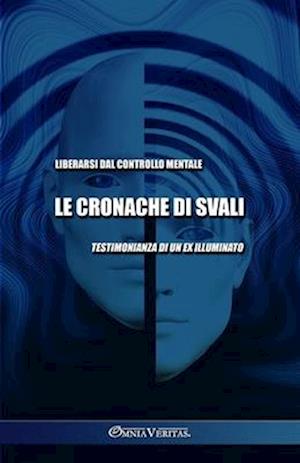 LIBERARSI DAL CONTROLLO MENTALE

LE CRONACHE DI SVALI

TESTIMONIANZA DI UN EX ILLUMINATO

OMNIA VERITAS